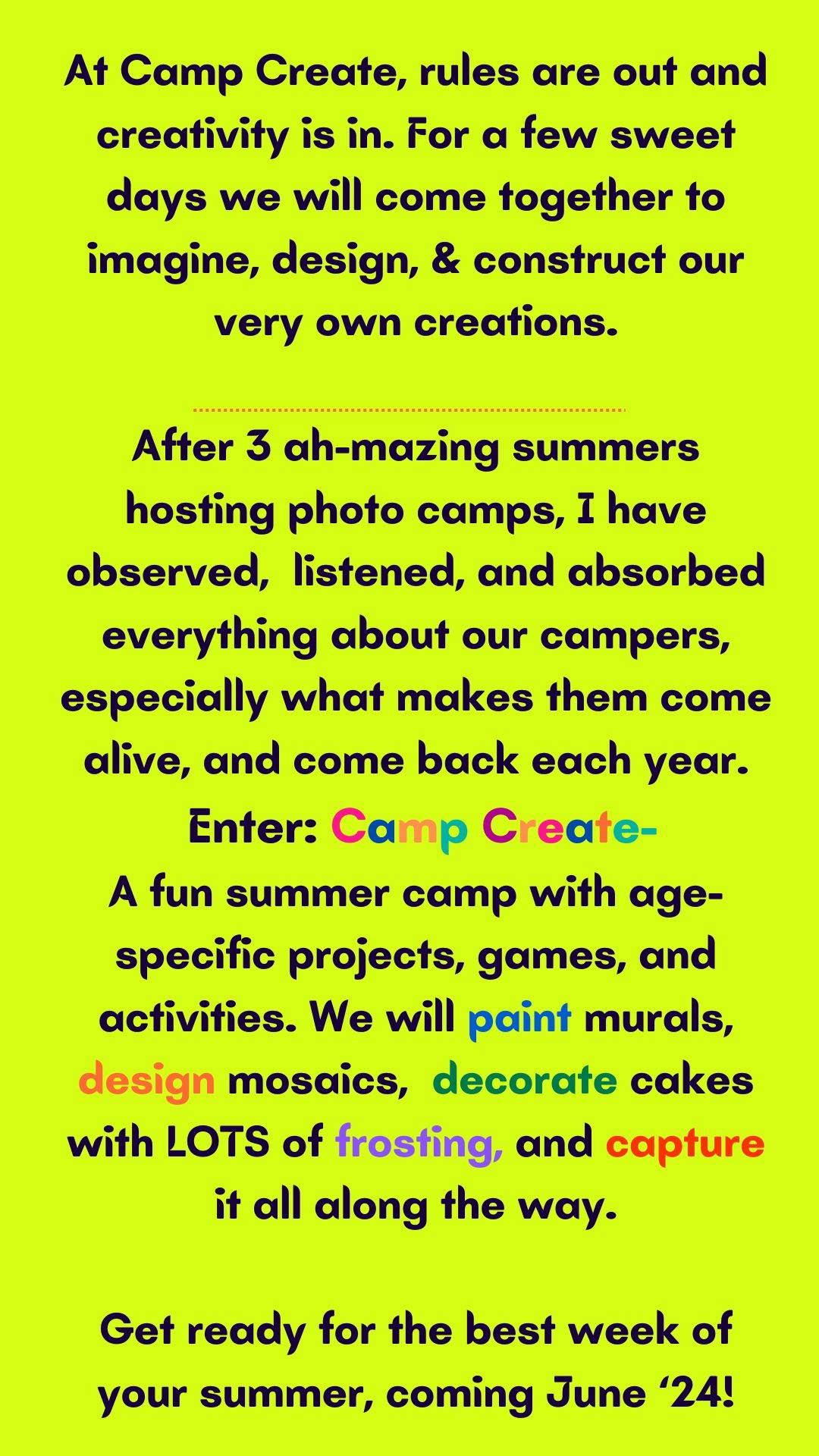 At Camp Create, rules are out and creativity is in. For a few sweet days we will come together to imagine, design, & construct our very own creations.

After 3 ah-mazing summers hosting photo camps, I have observed, listened, and absorbed everything about our campers, especially what makes them come alive, and come back each year.

Enter: Camp Create-

A fun summer camp with age-specific projects, games, and activities. We will paint murals, design mosaics, decorate cakes with LOTS of frosting, and capture it all along the way.

Get ready for the best week of your summer, coming June '24!